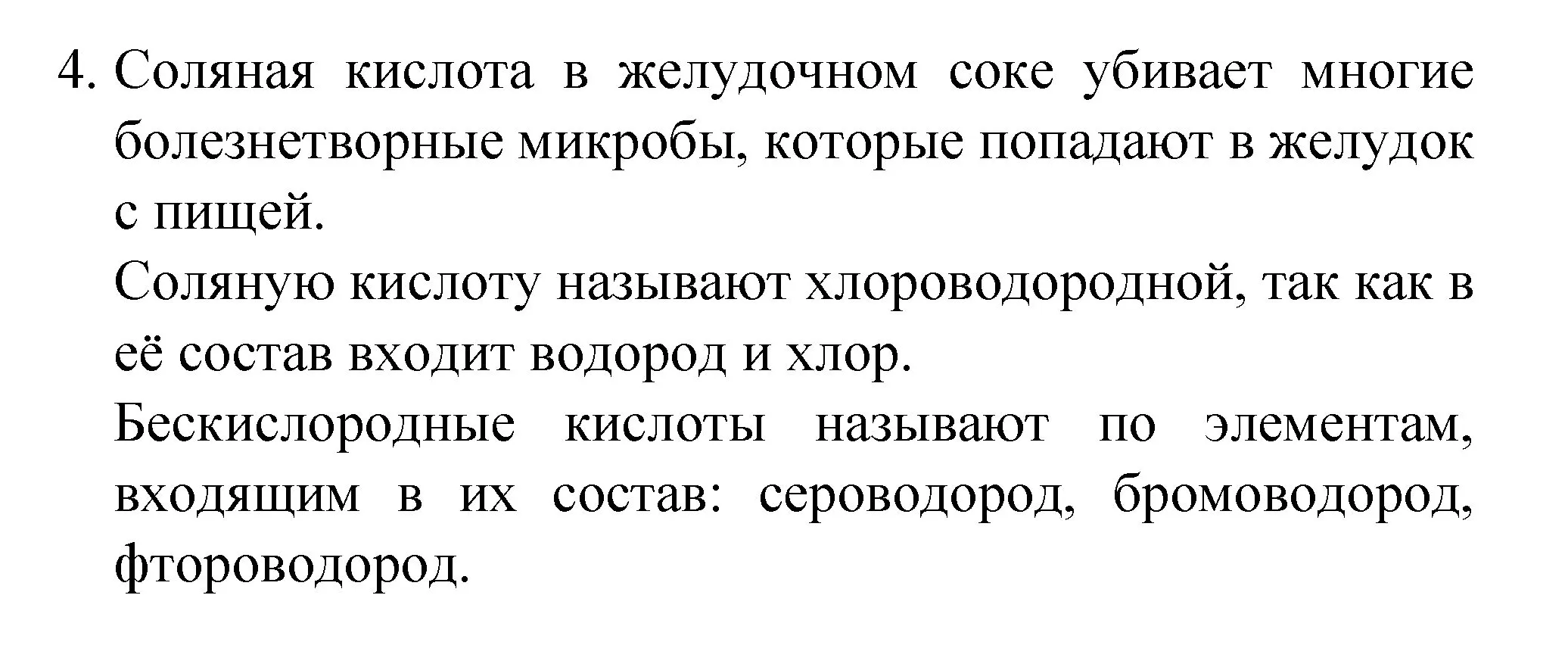 4. Соляная кислота в желудочном соке убивает многие болезнетворные микробы, которые попадают в желудок с пищей.

Соляную кислоту называют хлороводородной, так как в её состав входит водород и хлор.

Бескислородные кислоты называют по элементам, входящим в их состав: сероводород, бромоводород, фтороводород.